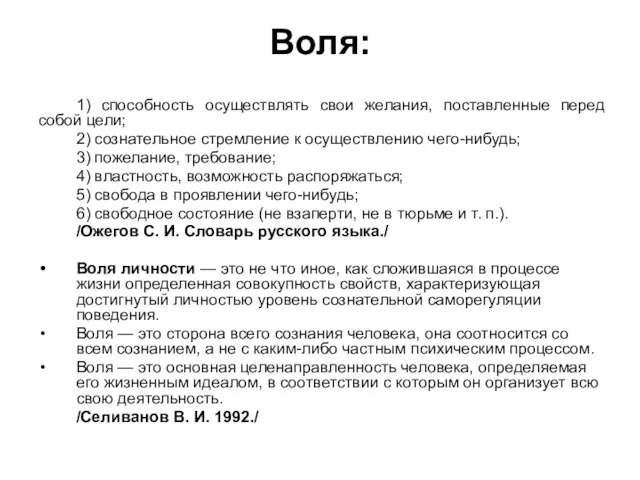 Воля:

1) способность осуществлять свои желания, поставленные перед собой цели;
2) сознательное стремление к осуществлению чего-нибудь;
3) пожелание, требование;
4) властность, возможность распоряжаться;
5) свобода в проявлении чего-нибудь;
6) свободное состояние (не взаперти, не в тюрьме и т. п.).
/Ожегов С. И. Словарь русского языка./

• Воля личности — это не что иное, как сложившаяся в процессе жизни определенная совокупность свойств, характеризующая достигнутый личностью уровень сознательной саморегуляции поведения.
• Воля — это сторона всего сознания человека, она соотносится со всем сознанием, а не с каким-либо частным психическим процессом.
• Воля — это основная целенаправленность человека, определяемая его жизненным идеалом, в соответствии с которым он организует всю свою деятельность.
/Селиванов В. И. 1992./